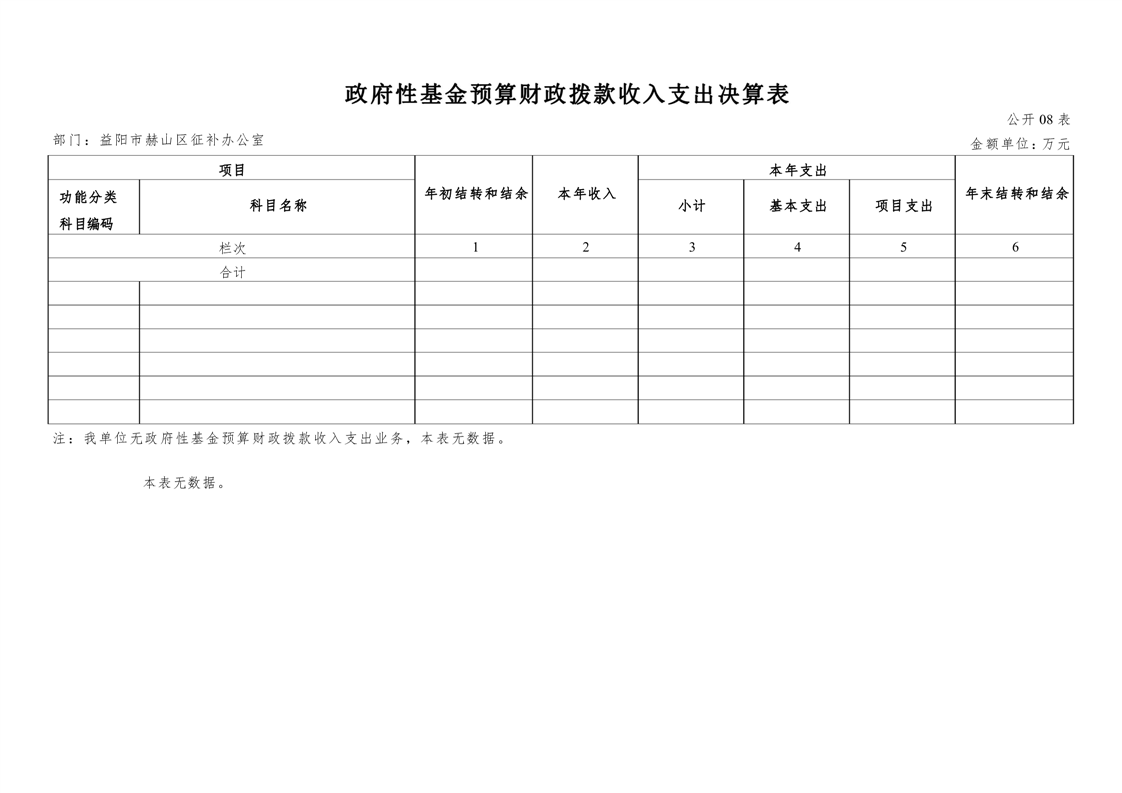 政府性基金预算财政拨款收入支出决算表

公开08表

部门：益阳市赫山区征补办公室

金额单位：万元

| 项目 | | 年初结转和结余 | 本年收入 | 本年支出 | | | 年末结转和结余 |
|---|---|---|---|---|---|---|---|
| 功能分类科目编码 | 科目名称 | | | 小计 | 基本支出 | 项目支出 | |
| 栏次 | | 1 | 2 | 3 | 4 | 5 | 6 |
| 合计 | | | | | | | |
| | | | | | | | |
| | | | | | | | |
| | | | | | | | |
| | | | | | | | |
| | | | | | | | |
| | | | | | | | |

注：我单位无政府性基金预算财政拨款收入支出业务，本表无数据。

本表无数据。